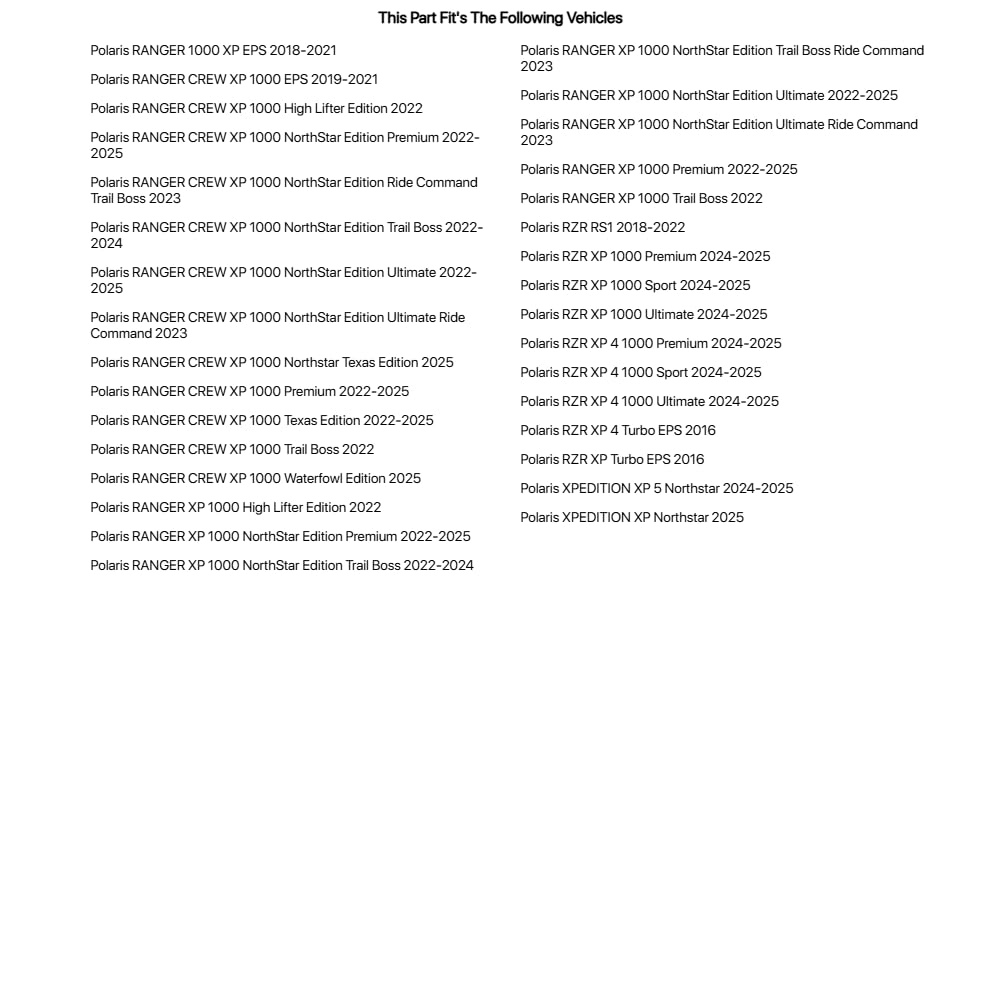 This Part Fit's The Following Vehicles

Polaris RANGER 1000 XP EPS 2018-2021

Polaris RANGER CREW XP 1000 EPS 2019-2021

Polaris RANGER CREW XP 1000 High Lifter Edition 2022

Polaris RANGER CREW XP 1000 NorthStar Edition Premium 2022-2025

Polaris RANGER CREW XP 1000 NorthStar Edition Ride Command Trail Boss 2023

Polaris RANGER CREW XP 1000 NorthStar Edition Trail Boss 2022-2024

Polaris RANGER CREW XP 1000 NorthStar Edition Ultimate 2022-2025

Polaris RANGER CREW XP 1000 NorthStar Edition Ultimate Ride Command 2023

Polaris RANGER CREW XP 1000 Northstar Texas Edition 2025

Polaris RANGER CREW XP 1000 Premium 2022-2025

Polaris RANGER CREW XP 1000 Texas Edition 2022-2025

Polaris RANGER CREW XP 1000 Trail Boss 2022

Polaris RANGER CREW XP 1000 Waterfowl Edition 2025

Polaris RANGER XP 1000 High Lifter Edition 2022

Polaris RANGER XP 1000 NorthStar Edition Premium 2022-2025

Polaris RANGER XP 1000 NorthStar Edition Trail Boss 2022-2024

Polaris RANGER XP 1000 NorthStar Edition Trail Boss Ride Command 2023

Polaris RANGER XP 1000 NorthStar Edition Ultimate 2022-2025

Polaris RANGER XP 1000 NorthStar Edition Ultimate Ride Command 2023

Polaris RANGER XP 1000 Premium 2022-2025

Polaris RANGER XP 1000 Trail Boss 2022

Polaris RZR RS1 2018-2022

Polaris RZR XP 1000 Premium 2024-2025

Polaris RZR XP 1000 Sport 2024-2025

Polaris RZR XP 1000 Ultimate 2024-2025

Polaris RZR XP 4 1000 Premium 2024-2025

Polaris RZR XP 4 1000 Sport 2024-2025

Polaris RZR XP 4 1000 Ultimate 2024-2025

Polaris RZR XP 4 Turbo EPS 2016

Polaris RZR XP Turbo EPS 2016

Polaris XPEDITION XP 5 Northstar 2024-2025

Polaris XPEDITION XP Northstar 2025